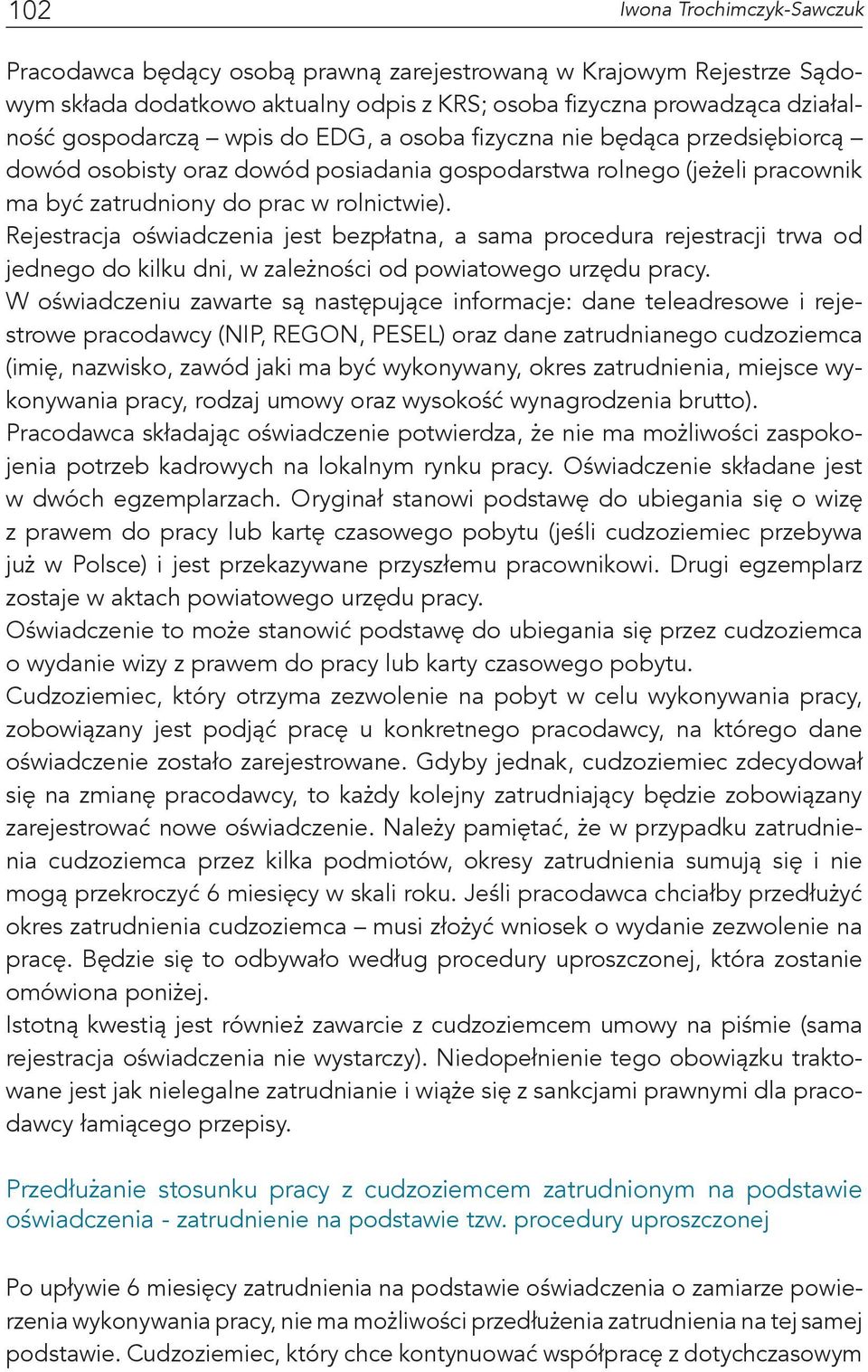 102 Iwona Trochimczyk-Sawczuk

Pracodawca będący osobą prawną zarejestrowaną w Krajowym Rejestrze Sądowym składa dodatkowo aktualny odpis z KRS; osoba fizyczna prowadząca działalność gospodarczą – wpis do EDG, a osoba fizyczna nie będąca przedsiębiorcą – dowód osobisty oraz dowód posiadania gospodarstwa rolnego (jeżeli pracownik ma być zatrudniony do prac w rolnictwie).
Rejestracja oświadczenia jest bezpłatna, a sama procedura rejestracji trwa od jednego do kilku dni, w zależności od powiatowego urzędu pracy.
W oświadczeniu zawarte są następujące informacje: dane teleadresowe i rejestrowe pracodawcy (NIP, REGON, PESEL) oraz dane zatrudnianego cudzoziemca (imię, nazwisko, zawód jaki ma być wykonywany, okres zatrudnienia, miejsce wykonywania pracy, rodzaj umowy oraz wysokość wynagrodzenia brutto).
Pracodawca składając oświadczenie potwierdza, że nie ma możliwości zaspokojenia potrzeb kadrowych na lokalnym rynku pracy. Oświadczenie składane jest w dwóch egzemplarzach. Oryginał stanowi podstawę do ubiegania się o wizę z prawem do pracy lub kartę czasowego pobytu (jeśli cudzoziemiec przebywa już w Polsce) i jest przekazywane przyszłemu pracownikowi. Drugi egzemplarz zostaje w aktach powiatowego urzędu pracy.
Oświadczenie to może stanowić podstawę do ubiegania się przez cudzoziemca o wydanie wizy z prawem do pracy lub karty czasowego pobytu.
Cudzoziemiec, który otrzyma zezwolenie na pobyt w celu wykonywania pracy, zobowiązany jest podjąć pracę u konkretnego pracodawcy, na którego dane oświadczenie zostało zarejestrowane. Gdyby jednak, cudzoziemiec zdecydował się na zmianę pracodawcy, to każdy kolejny zatrudniający będzie zobowiązany zarejestrować nowe oświadczenie. Należy pamiętać, że w przypadku zatrudnienia cudzoziemca przez kilka podmiotów, okresy zatrudnienia sumują się i nie mogą przekroczyć 6 miesięcy w skali roku. Jeśli pracodawca chciałby przedłużyć okres zatrudnienia cudzoziemca – musi złożyć wniosek o wydanie zezwolenie na pracę. Będzie się to odbywało według procedury uproszczonej, która zostanie omówiona poniżej.
Istotną kwestią jest również zawarcie z cudzoziemcem umowy na piśmie (sama rejestracja oświadczenia nie wystarczy). Niedopełnienie tego obowiązku traktowane jest jak nielegalne zatrudnianie i wiąże się z sankcjami prawnymi dla pracodawcy łamiącego przepisy.

Przedłużanie stosunku pracy z cudzoziemcem zatrudnionym na podstawie oświadczenia - zatrudnienie na podstawie tzw. procedury uproszczonej

Po upływie 6 miesięcy zatrudnienia na podstawie oświadczenia o zamiarze powierzenia wykonywania pracy, nie ma możliwości przedłużenia zatrudnienia na tej samej podstawie. Cudzoziemiec, który chce kontynuować współpracę z dotychczasowym